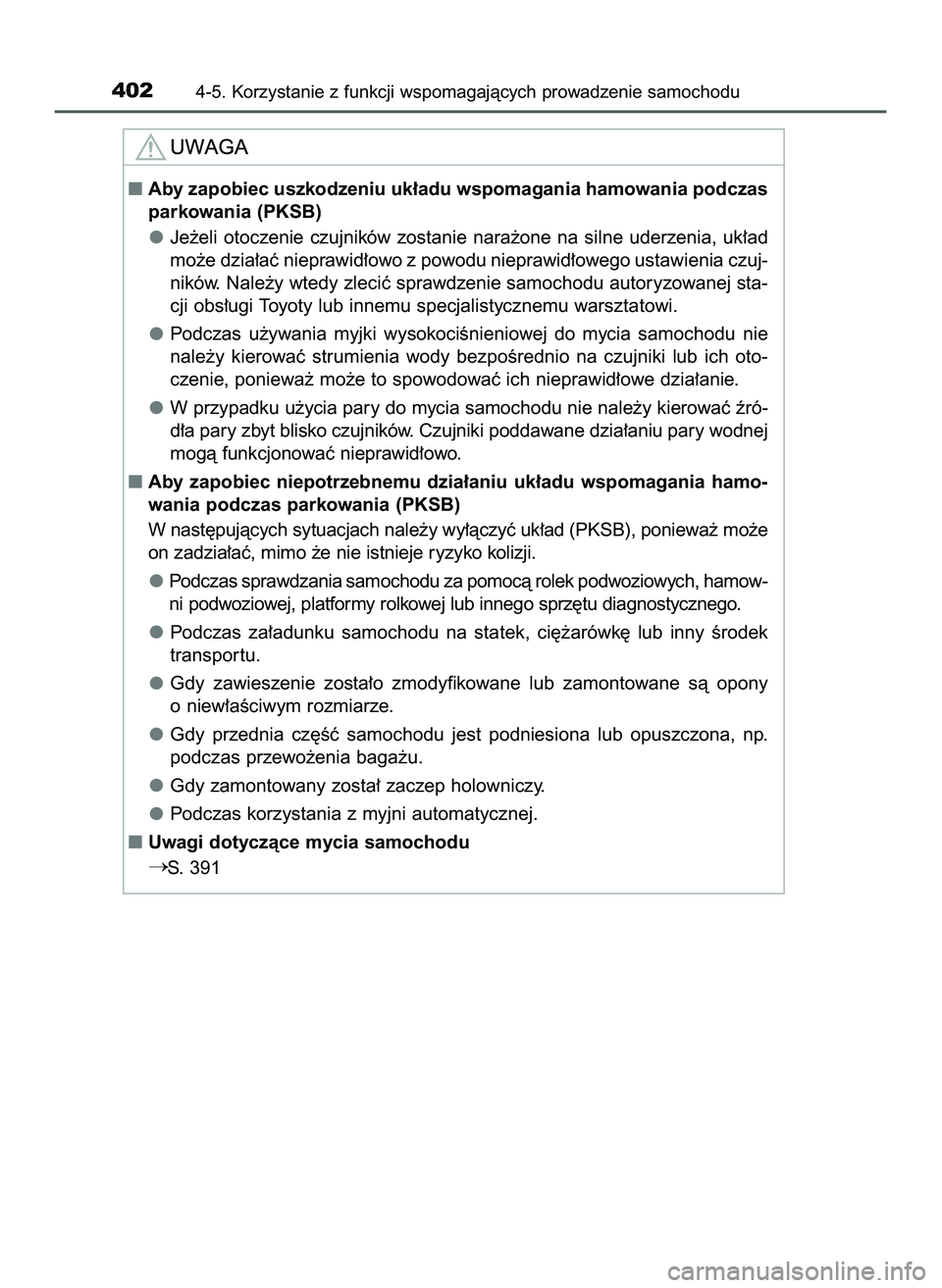 402 4-5. Korzystanie z funkcji wspomagających prowadzenie samochodu

UWAGA

■ Aby zapobiec uszkodzeniu układu wspomagania hamowania podczas parkowania (PKSB)

● Jeżeli otoczenie czujników zostanie narażone na silne uderzenia, układ może działać nieprawidłowo z powodu nieprawidłowego ustawienia czujników. Należy wtedy zlecić sprawdzenie samochodu autoryzowanej stacji obsługi Toyoty lub innemu specjalistycznemu warsztatowi.

● Podczas używania myjki wysokociśnieniowej do mycia samochodu nie należy kierować strumienia wody bezpośrednio na czujniki lub ich otoczenie, ponieważ może to spowodować ich nieprawidłowe działanie.

● W przypadku użycia pary do mycia samochodu nie należy kierować źródła pary zbyt blisko czujników. Czujniki poddawane działaniu pary wodnej mogą funkcjonować nieprawidłowo.

■ Aby zapobiec niepotrzebnemu działaniu układu wspomagania hamowania podczas parkowania (PKSB)

W następujących sytuacjach należy wyłączyć układ (PKSB), ponieważ może on zadziałać, mimo że nie istnieje ryzyko kolizji.

● Podczas sprawdzania samochodu za pomocą rolek podwoziowych, hamowni podwoziowej, platformy rolkowej lub innego sprzętu diagnostycznego.

● Podczas załadunku samochodu na statek, ciężarówkę lub inny środek transportu.

● Gdy zawieszenie zostało zmodyfikowane lub zamontowane są opony o niewłaściwym rozmiarze.

● Gdy przednia część samochodu jest podniesiona lub opuszczona, np. podczas przewożenia bagażu.

● Gdy zamontowany został zaczep holowniczy.

● Podczas korzystania z myjni automatycznej.

■ Uwagi dotyczące mycia samochodu

→S. 391

carmanualsonline.info